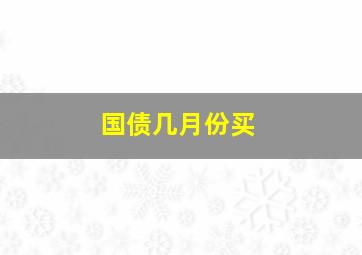 国债几月份买